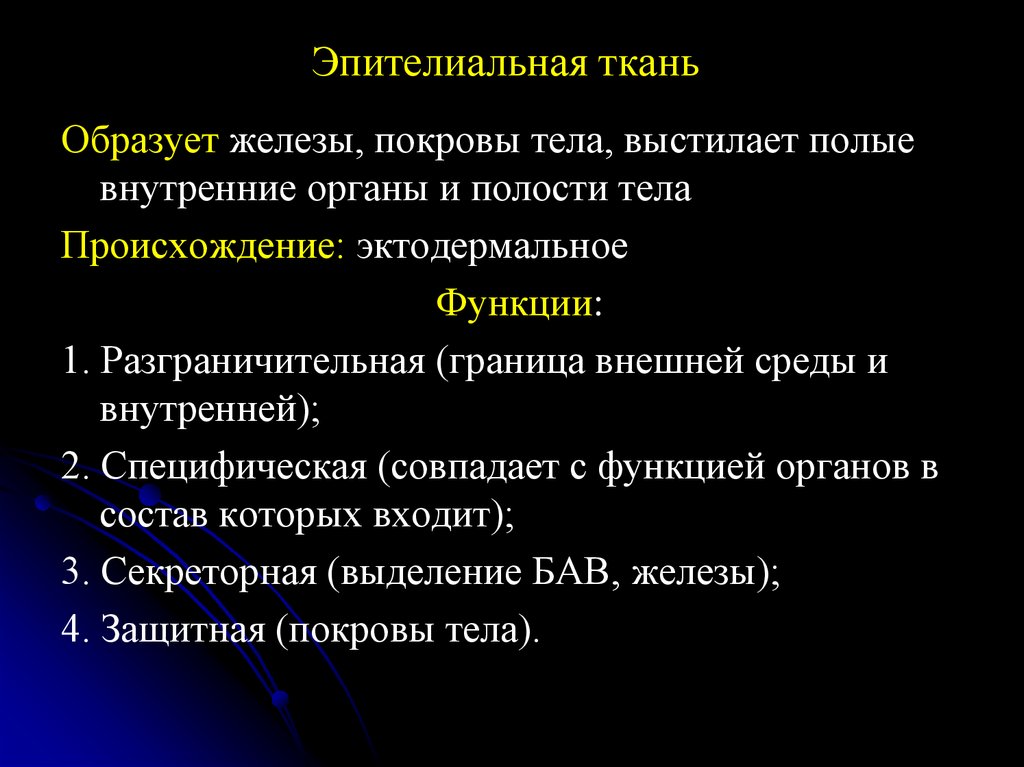 Эпителиальная ткань

Образует железы, покровы тела, выстилает полые внутренние органы и полости тела

Происхождение: эктодермальное

Функции:

1. Разграничительная (граница внешней среды и внутренней);

2. Специфическая (совпадает с функцией органов в состав которых входит);

3. Секреторная (выделение БАВ, железы);

4. Защитная (покровы тела).